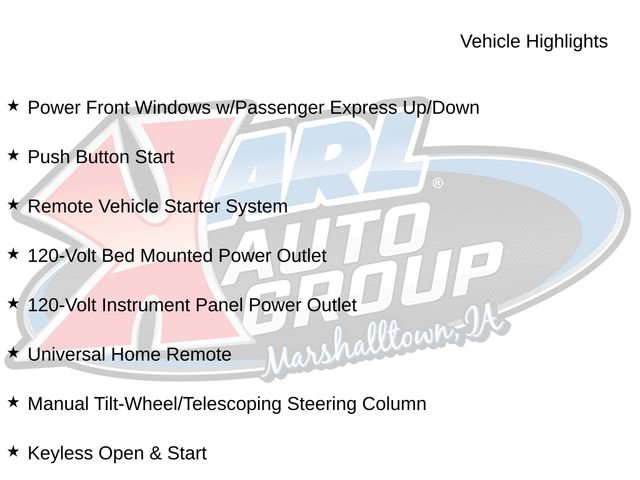 Vehicle Highlights

★ Power Front Windows w/Passenger Express Up/Down

★ Push Button Start

★ Remote Vehicle Starter System

★ 120-Volt Bed Mounted Power Outlet

★ 120-Volt Instrument Panel Power Outlet

★ Universal Home Remote

★ Manual Tilt-Wheel/Telescoping Steering Column

★ Keyless Open & Start

KARL AUTO GROUP® Marshalltown, IA